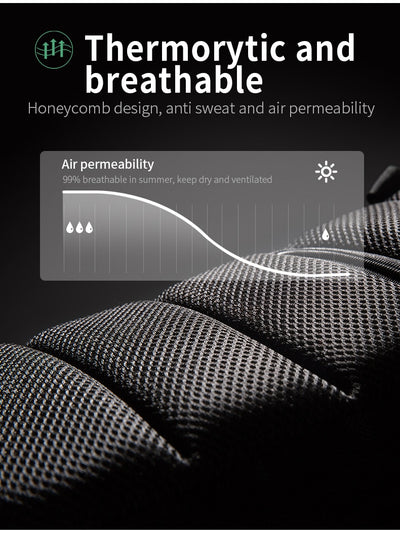 Thermorytic and breathable

Honeycomb design, anti sweat and air permeability

Air permeability

99% breathable in summer, keep dry and ventilated